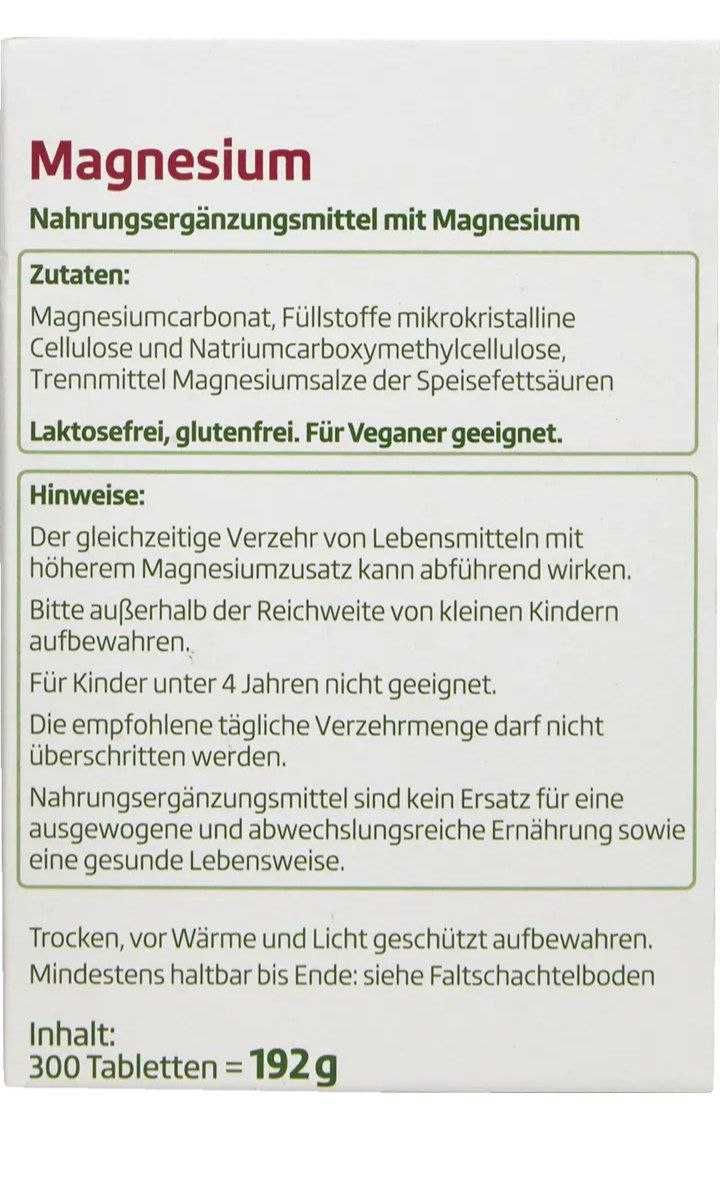 Magnesium

Nahrungsergänzungsmittel mit Magnesium

Zutaten:

Magnesiumcarbonat, Füllstoffe mikrokristalline Cellulose und Natriumcarboxymethylcellulose, Trennmittel Magnesiumsalze der Speisefettsäuren

Laktosefrei, glutenfrei. Für Veganer geeignet.

Hinweise:

Der gleichzeitige Verzehr von Lebensmitteln mit höherem Magnesiumzusatz kann abführend wirken.

Bitte außerhalb der Reichweite von kleinen Kindern aufbewahren.

Für Kinder unter 4 Jahren nicht geeignet.

Die empfohlene tägliche Verzehrmenge darf nicht überschritten werden.

Nahrungsergänzungsmittel sind kein Ersatz für eine ausgewogene und abwechslungsreiche Ernährung sowie eine gesunde Lebensweise.

Trocken, vor Wärme und Licht geschützt aufbewahren.
Mindestens haltbar bis Ende: siehe Faltschachtelboden

Inhalt:
300 Tabletten = 192 g